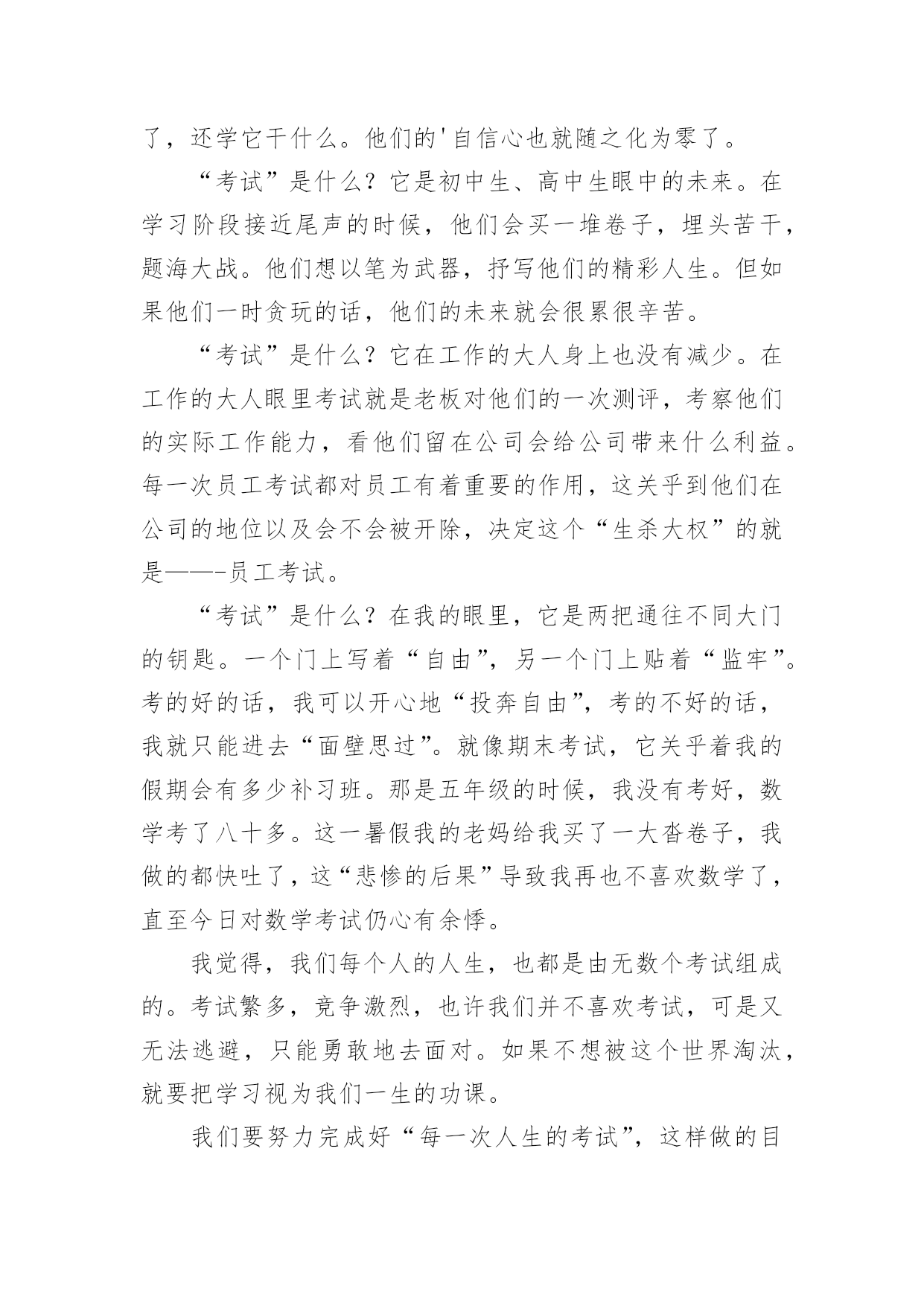 了，还学它干什么。他们的'自信心也就随之化为零了。

“考试”是什么？它是初中生、高中生眼中的未来。在学习阶段接近尾声的时候，他们会买一堆卷子，埋头苦干，题海大战。他们想以笔为武器，抒写他们的精彩人生。但如果他们一时贪玩的话，他们的未来就会很累很辛苦。

“考试”是什么？它在工作的大人身上也没有减少。在工作的大人眼里考试就是老板对他们的一次测评，考察他们的实际工作能力，看他们留在公司会给公司带来什么利益。每一次员工考试都对员工有着重要的作用，这关乎到他们在公司的地位以及会不会被开除，决定这个“生杀大权”的就是——-员工考试。

“考试”是什么？在我的眼里，它是两把通往不同大门的钥匙。一个门上写着“自由”，另一个门上贴着“监牢”。考的好的话，我可以开心地“投奔自由”，考的不好的话，我就只能进去“面壁思过”。就像期末考试，它关乎着我的假期会有多少补习班。那是五年级的时候，我没有考好，数学考了八十多。这一暑假我的老妈给我买了一大沓卷子，我做的都快吐了，这“悲惨的后果”导致我再也不喜欢数学了，直至今日对数学考试仍心有余悸。

我觉得，我们每个人的人生，也都是由无数个考试组成的。考试繁多，竞争激烈，也许我们并不喜欢考试，可是又无法逃避，只能勇敢地去面对。如果不想被这个世界淘汰，就要把学习视为我们一生的功课。

我们要努力完成好“每一次人生的考试”，这样做的目